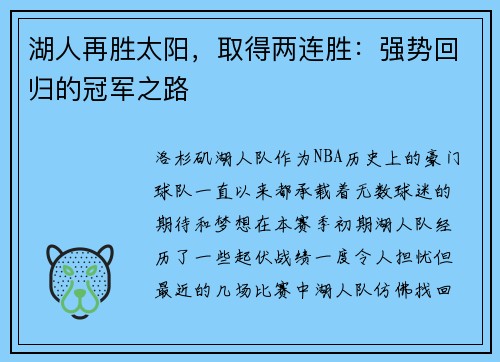 湖人再胜太阳，取得两连胜：强势回归的冠军之路

洛杉矶湖人队作为NBA历史上的豪门球队一直以来都承载着无数球迷的期待和梦想在本赛季初期湖人队经历了一些起伏战绩一度令人担忧但最近的几场比赛中湖人队仿佛找回